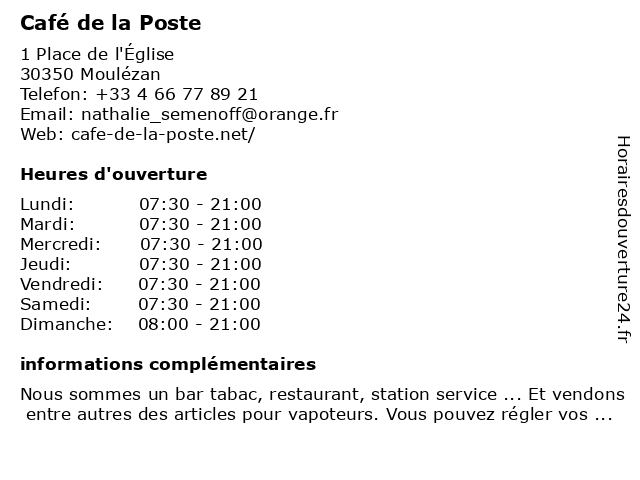 Café de la Poste

1 Place de l'Église
30350 Moulézan
Telefon: +33 4 66 77 89 21
Email: nathalie_semenoff@orange.fr
Web: cafe-de-la-poste.net/

Heures d'ouverture

| | |
|---|---|
| Lundi: | 07:30 - 21:00 |
| Mardi: | 07:30 - 21:00 |
| Mercredi: | 07:30 - 21:00 |
| Jeudi: | 07:30 - 21:00 |
| Vendredi: | 07:30 - 21:00 |
| Samedi: | 07:30 - 21:00 |
| Dimanche: | 08:00 - 21:00 |

informations complémentaires

Nous sommes un bar tabac, restaurant, station service ... Et vendons entre autres des articles pour vapoteurs. Vous pouvez régler vos ...

Horairesdouverture24.fr